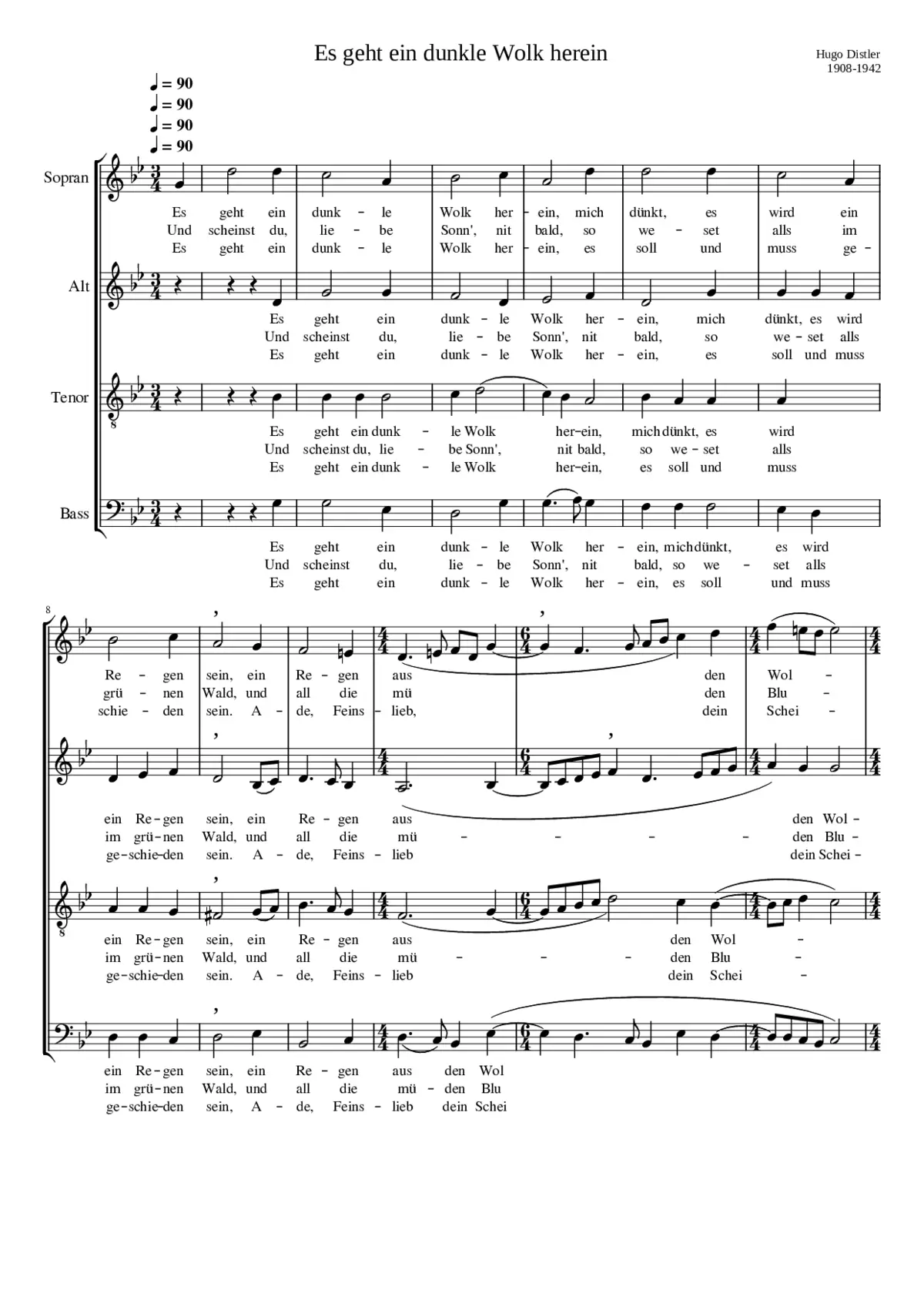 Es geht ein dunkle Wolk herein

Hugo Distler
1908-1942

♩ = 90
♩ = 90
♩ = 90
♩ = 90

Sopran

Es geht ein dunk - le Wolk her - ein, mich dünkt, es wird ein
Und scheinst du, lie - be Sonn', nit bald, so we - set alls im
Es geht ein dunk - le Wolk her - ein, es soll und muss ge -

Alt

Es geht ein dunk - le Wolk her - ein, mich dünkt, es wird
Und scheinst du, lie - be Sonn', nit bald, so we - set alls
Es geht ein dunk - le Wolk her - ein, es soll und muss

Tenor

Es geht ein dunk - le Wolk her-ein, mich dünkt, es wird
Und scheinst du, lie - be Sonn', nit bald, so we - set alls
Es geht ein dunk - le Wolk her-ein, es soll und muss

Bass

Es geht ein dunk - le Wolk her - ein, mich dünkt, es wird
Und scheinst du, lie - be Sonn', nit bald, so we - set alls
Es geht ein dunk - le Wolk her - ein, es soll und muss

8

Re - gen sein, ein Re - gen aus den Wol -
grü - nen Wald, und all die mü den Blu -
schie - den sein. A - de, Feins - lieb, dein Schei -

ein Re - gen sein, ein Re - gen aus den Wol -
im grü - nen Wald, und all die mü - - - - den Blu -
ge - schie - den sein. A - de, Feins - lieb dein Schei -

ein Re - gen sein, ein Re - gen aus den Wol -
im grü - nen Wald, und all die mü - - - den Blu -
ge - schie - den sein. A - de, Feins - lieb dein Schei -

ein Re - gen sein, ein Re - gen aus den Wol
im grü - nen Wald, und all die mü - den Blu
ge - schie - den sein, A - de, Feins - lieb dein Schei